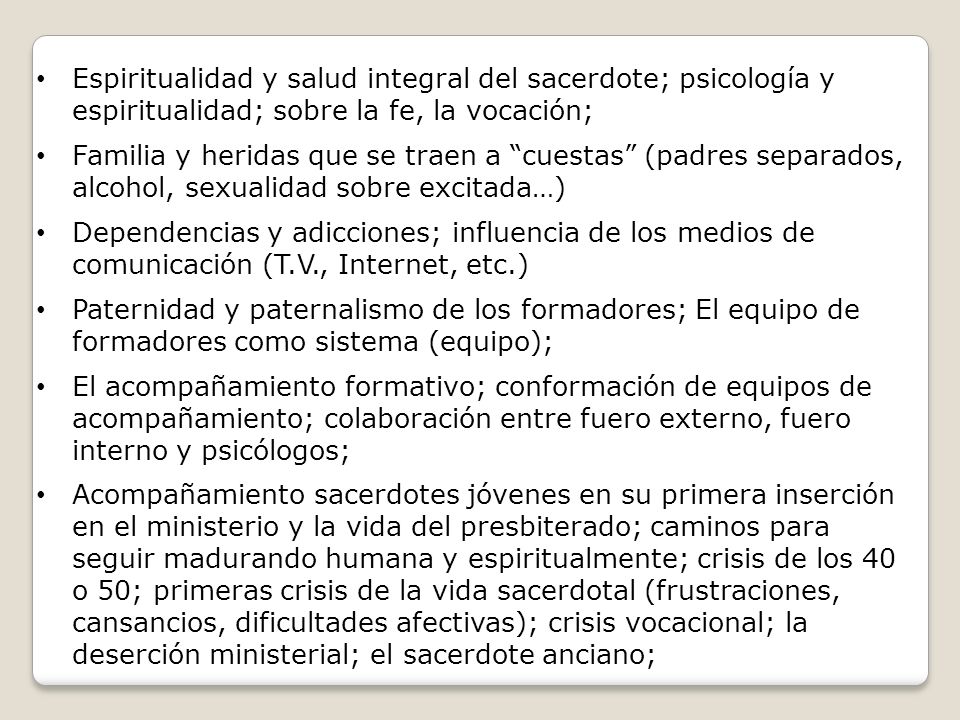 • Espiritualidad y salud integral del sacerdote; psicología y espiritualidad; sobre la fe, la vocación;

• Familia y heridas que se traen a “cuestas” (padres separados, alcohol, sexualidad sobre excitada…)

• Dependencias y adicciones; influencia de los medios de comunicación (T.V., Internet, etc.)

• Paternidad y paternalismo de los formadores; El equipo de formadores como sistema (equipo);

• El acompañamiento formativo; conformación de equipos de acompañamiento; colaboración entre fuero externo, fuero interno y psicólogos;

• Acompañamiento sacerdotes jóvenes en su primera inserción en el ministerio y la vida del presbiterado; caminos para seguir madurando humana y espiritualmente; crisis de los 40 o 50; primeras crisis de la vida sacerdotal (frustraciones, cansancios, dificultades afectivas); crisis vocacional; la deserción ministerial; el sacerdote anciano;